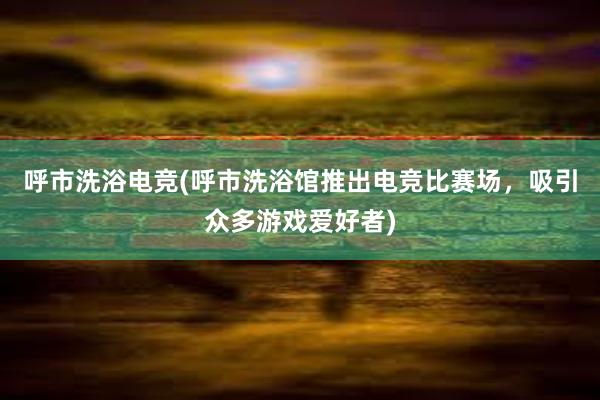 呼市洗浴电竞(呼市洗浴馆推出电竞比赛场，吸引众多游戏爱好者)